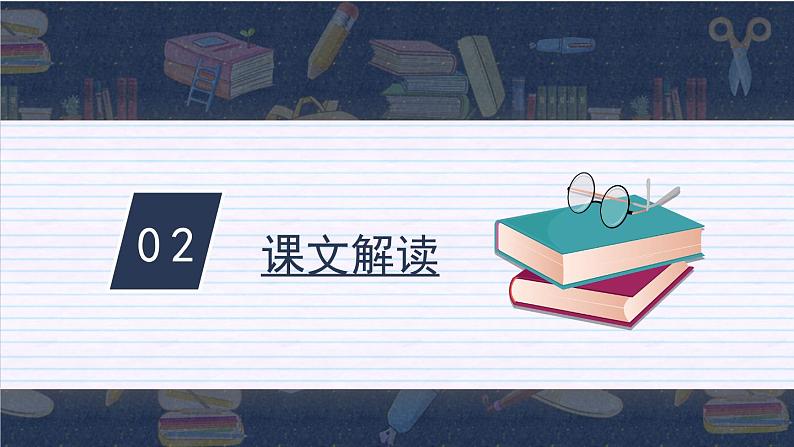 02

课文解读